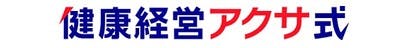 健康経営アクサ式